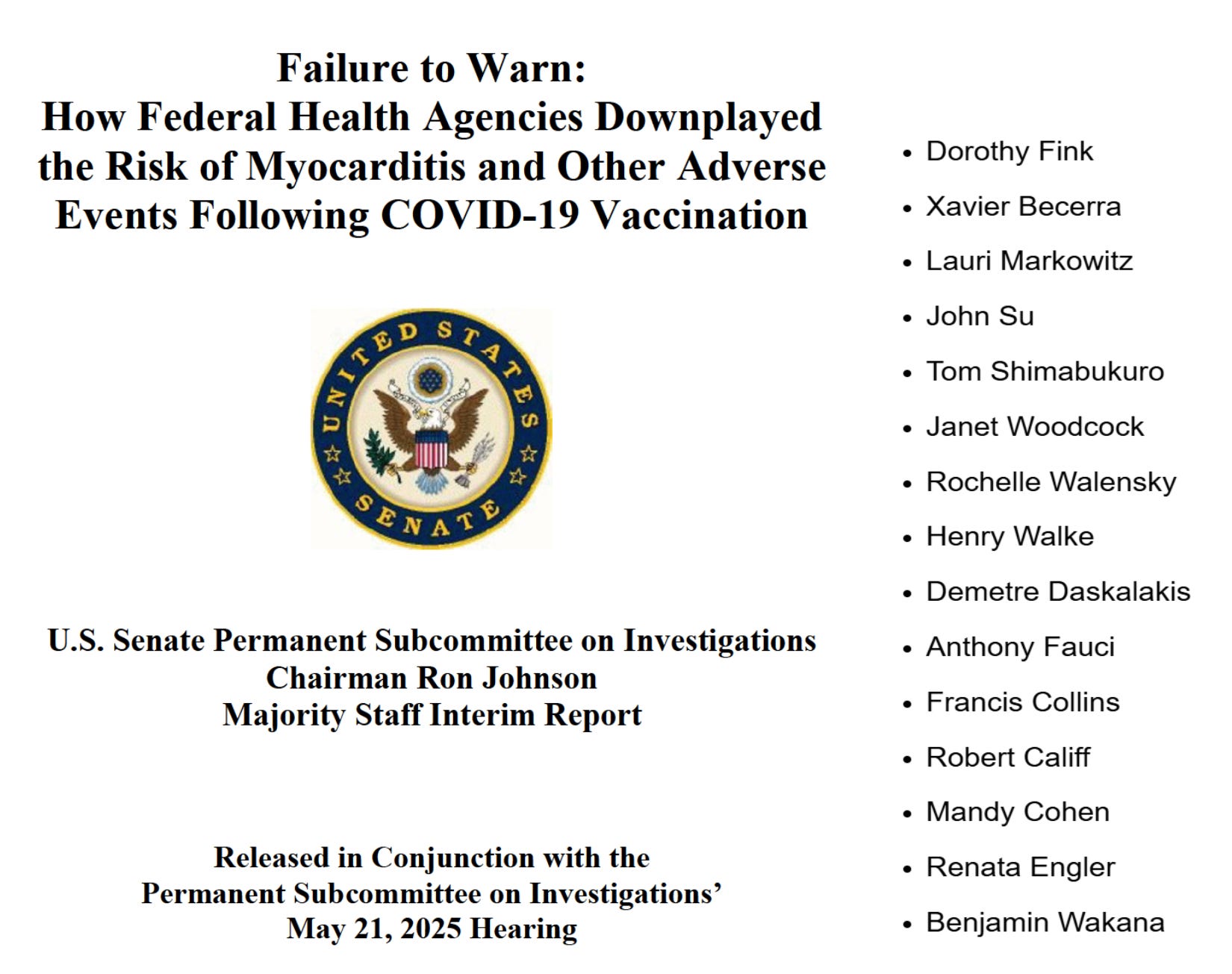 Failure to Warn:
How Federal Health Agencies Downplayed the Risk of Myocarditis and Other Adverse Events Following COVID-19 Vaccination

UNITED STATES
SENATE

U.S. Senate Permanent Subcommittee on Investigations
Chairman Ron Johnson
Majority Staff Interim Report

Released in Conjunction with the
Permanent Subcommittee on Investigations'
May 21, 2025 Hearing

• Dorothy Fink
• Xavier Becerra
• Lauri Markowitz
• John Su
• Tom Shimabukuro
• Janet Woodcock
• Rochelle Walensky
• Henry Walke
• Demetre Daskalakis
• Anthony Fauci
• Francis Collins
• Robert Califf
• Mandy Cohen
• Renata Engler
• Benjamin Wakana